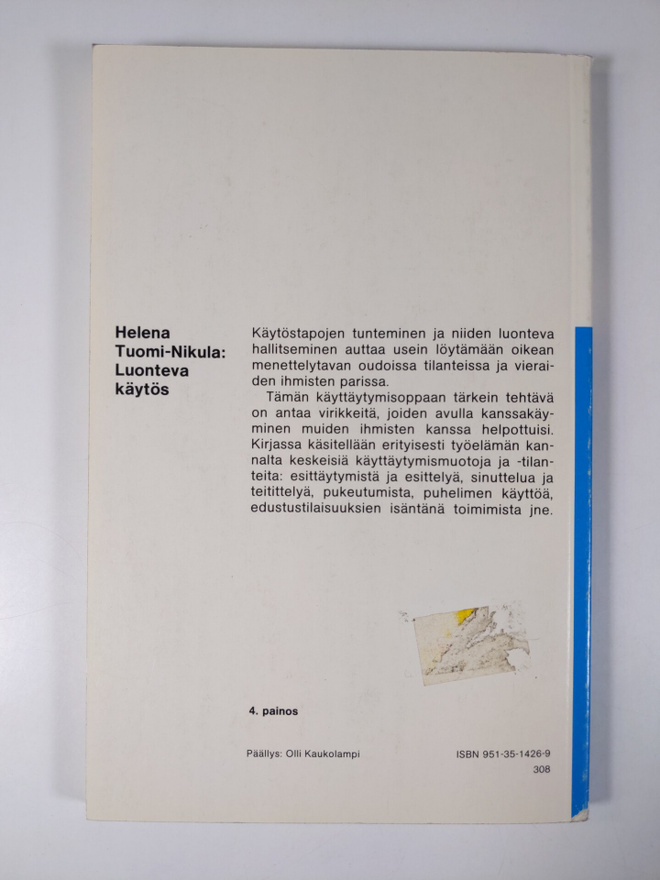 Helena
Tuomi-Nikula:
Luonteva
käytös

Käytöstapojen tunteminen ja niiden luonteva hallitseminen auttaa usein löytämään oikean menettelytavan oudoissa tilanteissa ja vieraiden ihmisten parissa.

Tämän käyttäytymisoppaan tärkein tehtävä on antaa virikkeitä, joiden avulla kanssakäyminen muiden ihmisten kanssa helpottuisi. Kirjassa käsitellään erityisesti työelämän kannalta keskeisiä käyttäytymismuotoja ja -tilanteita: esittäytymistä ja esittelyä, sinuttelua ja teitittelyä, pukeutumista, puhelimen käyttöä, edustustilaisuuksien isäntänä toimimista jne.

4. painos

Päällys: Olli Kaukolampi

ISBN 951-35-1426-9
308